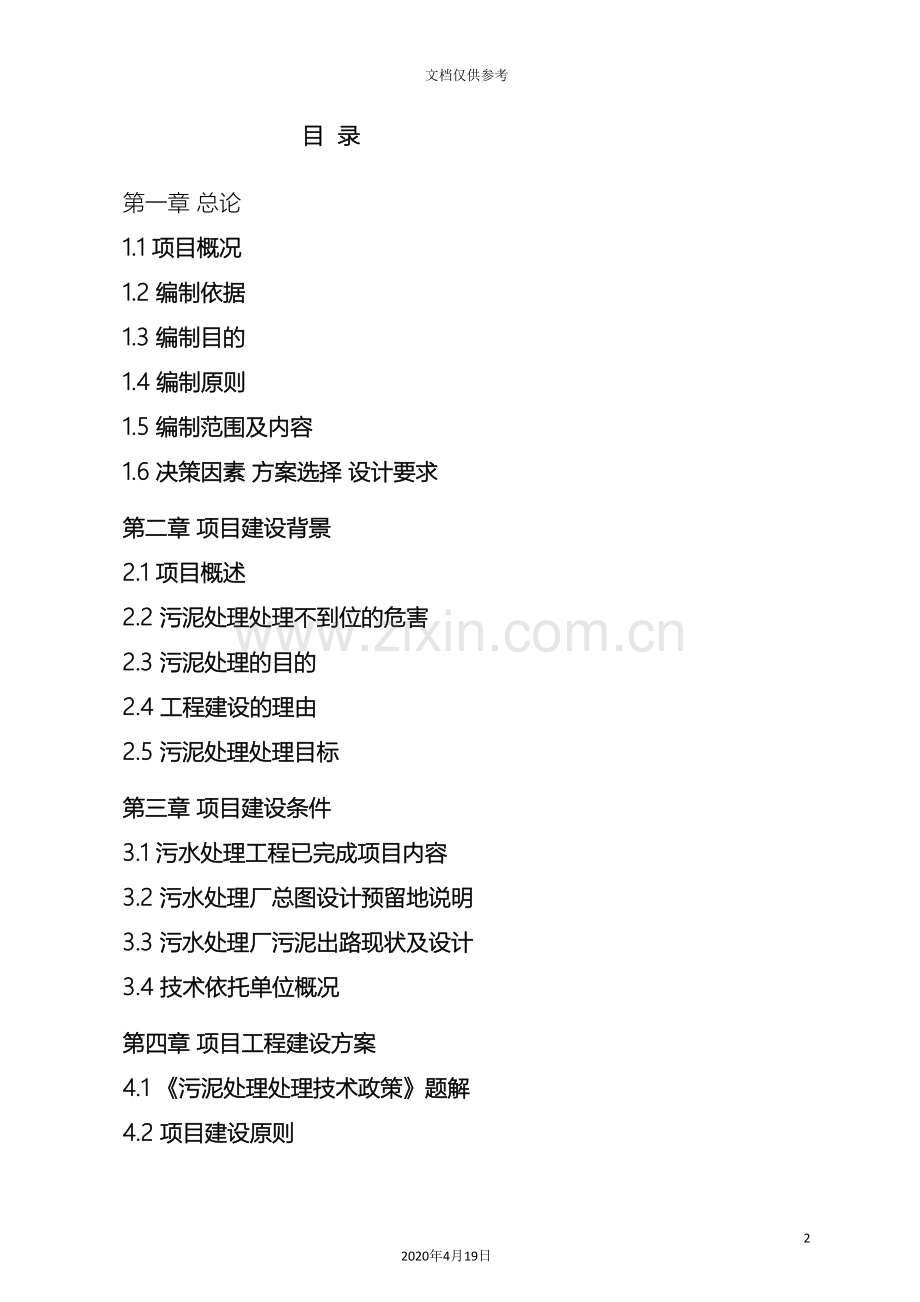 文档仅供参考

目 录

第一章 总论

1.1 项目概况

1.2 编制依据

1.3 编制目的

1.4 编制原则

1.5 编制范围及内容

1.6 决策因素 方案选择 设计要求

第二章 项目建设背景

2.1 项目概述

2.2 污泥处理处理不到位的危害

2.3 污泥处理的目的

2.4 工程建设的理由

2.5 污泥处理处理目标

第三章 项目建设条件

3.1 污水处理工程已完成项目内容

3.2 污水处理厂总图设计预留地说明

3.3 污水处理厂污泥出路现状及设计

3.4 技术依托单位概况

第四章 项目工程建设方案

4.1 《污泥处理处理技术政策》题解

4.2 项目建设原则

2

2020年4月19日

www.zixin.com.cn